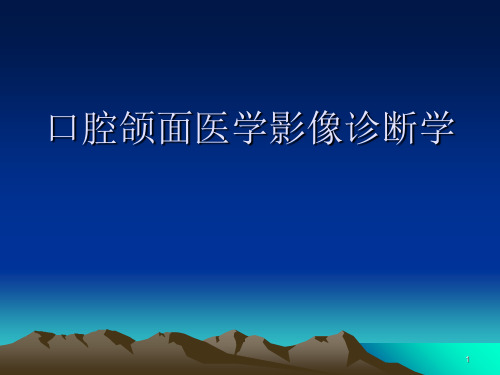 口腔颌面医学影像诊断学

1